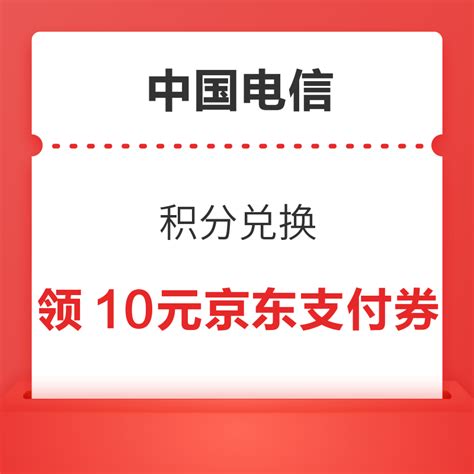 中国电信

积分兑换

领 10元京东支付券